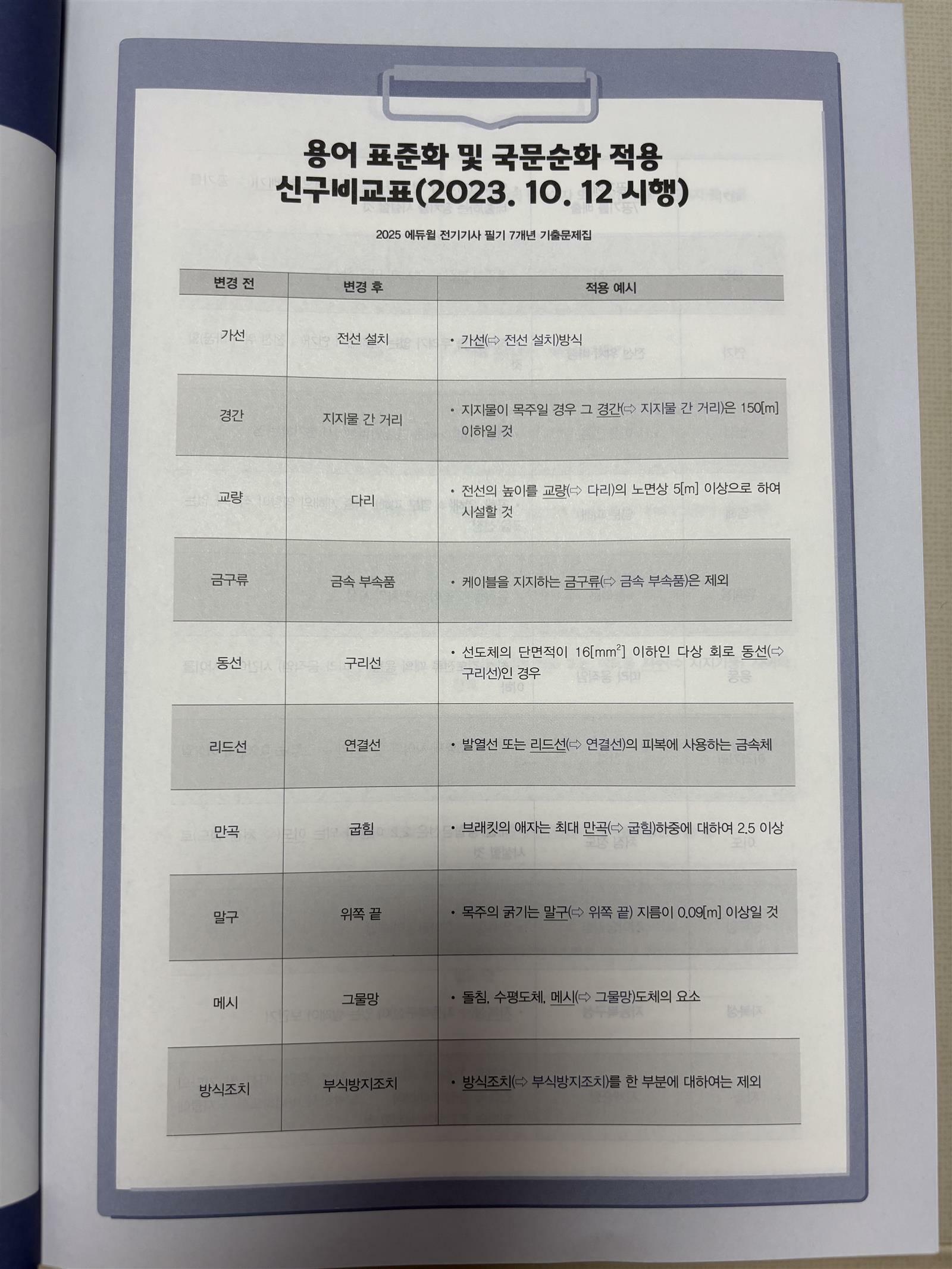 용어 표준화 및 국문순화 적용
신구비교표(2023. 10. 12 시행)

2025 에듀윌 전기기사 필기 7개년 기출문제집

| 변경 전 | 변경 후 | 적용 예시 |
|---|---|---|
| 가선 | 전선 설치 | • 가선(⇨ 전선 설치)방식 |
| 경간 | 지지물 간 거리 | • 지지물이 목주일 경우 그 경간(⇨ 지지물 간 거리)은 150[m] 이하일 것 |
| 교량 | 다리 | • 전선의 높이를 교량(⇨ 다리)의 노면상 5[m] 이상으로 하여 시설할 것 |
| 금구류 | 금속 부속품 | • 케이블을 지지하는 금구류(⇨ 금속 부속품)은 제외 |
| 동선 | 구리선 | • 선도체의 단면적이 16[$mm^2$] 이하인 다상 회로 동선(⇨ 구리선)인 경우 |
| 리드선 | 연결선 | • 발열선 또는 리드선(⇨ 연결선)의 피복에 사용하는 금속체 |
| 만곡 | 굽힘 | • 브래킷의 애자는 최대 만곡(⇨ 굽힘)하중에 대하여 2.5 이상 |
| 말구 | 위쪽 끝 | • 목주의 굵기는 말구(⇨ 위쪽 끝) 지름이 0.09[m] 이상일 것 |
| 메시 | 그물망 | • 돌침, 수평도체, 메시(⇨ 그물망)도체의 요소 |
| 방식조치 | 부식방지조치 | • 방식조치(⇨ 부식방지조치)를 한 부분에 대하여는 제외 |